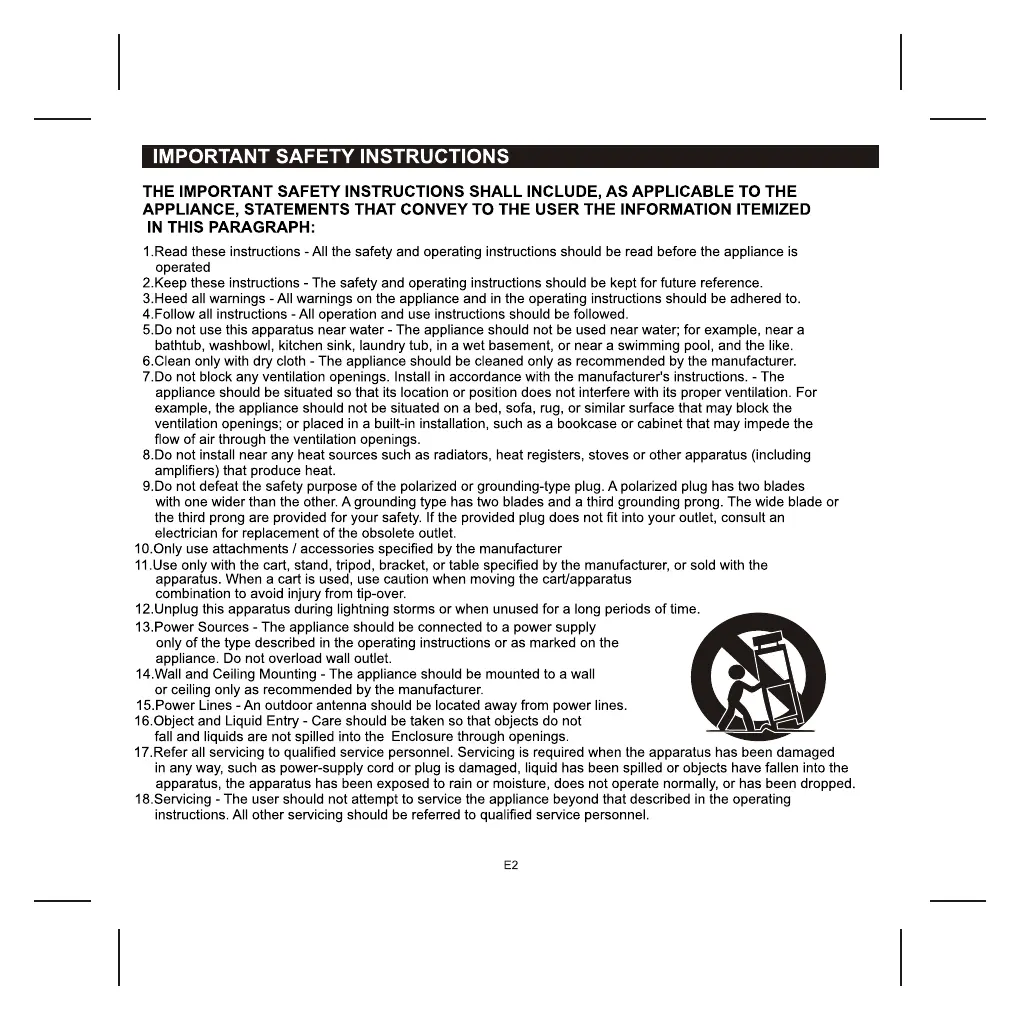 IMPORTANT SAFETY INSTRUCTIONS

THE IMPORTANT SAFETY INSTRUCTIONS SHALL INCLUDE, AS APPLICABLE TO THE APPLIANCE, STATEMENTS THAT CONVEY TO THE USER THE INFORMATION ITEMIZED IN THIS PARAGRAPH:

1.Read these instructions - All the safety and operating instructions should be read before the appliance is operated
2.Keep these instructions - The safety and operating instructions should be kept for future reference.
3.Heed all warnings - All warnings on the appliance and in the operating instructions should be adhered to.
4.Follow all instructions - All operation and use instructions should be followed.
5.Do not use this apparatus near water - The appliance should not be used near water; for example, near a bathtub, washbowl, kitchen sink, laundry tub, in a wet basement, or near a swimming pool, and the like.
6.Clean only with dry cloth - The appliance should be cleaned only as recommended by the manufacturer.
7.Do not block any ventilation openings. Install in accordance with the manufacturer's instructions. - The appliance should be situated so that its location or position does not interfere with its proper ventilation. For example, the appliance should not be situated on a bed, sofa, rug, or similar surface that may block the ventilation openings; or placed in a built-in installation, such as a bookcase or cabinet that may impede the flow of air through the ventilation openings.
8.Do not install near any heat sources such as radiators, heat registers, stoves or other apparatus (including amplifiers) that produce heat.
9.Do not defeat the safety purpose of the polarized or grounding-type plug. A polarized plug has two blades with one wider than the other. A grounding type has two blades and a third grounding prong. The wide blade or the third prong are provided for your safety. If the provided plug does not fit into your outlet, consult an electrician for replacement of the obsolete outlet.
10.Only use attachments / accessories specified by the manufacturer
11.Use only with the cart, stand, tripod, bracket, or table specified by the manufacturer, or sold with the apparatus. When a cart is used, use caution when moving the cart/apparatus combination to avoid injury from tip-over.
12.Unplug this apparatus during lightning storms or when unused for a long periods of time.
13.Power Sources - The appliance should be connected to a power supply only of the type described in the operating instructions or as marked on the appliance. Do not overload wall outlet.
14.Wall and Ceiling Mounting - The appliance should be mounted to a wall or ceiling only as recommended by the manufacturer.
15.Power Lines - An outdoor antenna should be located away from power lines.
16.Object and Liquid Entry - Care should be taken so that objects do not fall and liquids are not spilled into the Enclosure through openings.
17.Refer all servicing to qualified service personnel. Servicing is required when the apparatus has been damaged in any way, such as power-supply cord or plug is damaged, liquid has been spilled or objects have fallen into the apparatus, the apparatus has been exposed to rain or moisture, does not operate normally, or has been dropped.
18.Servicing - The user should not attempt to service the appliance beyond that described in the operating instructions. All other servicing should be referred to qualified service personnel.

E2